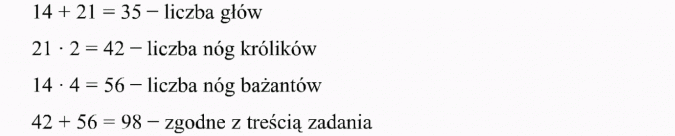 $14 + 21 = 35$ − liczba głów

$21 \cdot 2 = 42$ − liczba nóg królików

$14 \cdot 4 = 56$ − liczba nóg bażantów

$42 + 56 = 98$ − zgodne z treścią zadania